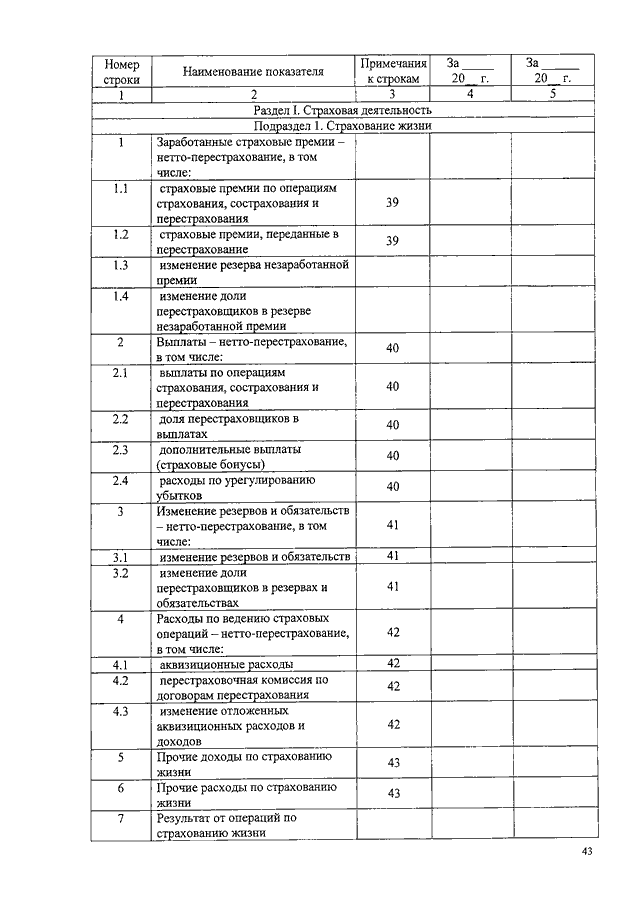 | Номер строки | Наименование показателя | Примечания к строкам | За _____ 20__ г. | За _____ 20__ г. |
|---|---|---|---|---|
| 1 | 2 | 3 | 4 | 5 |
| Раздел I. Страховая деятельность | | | | |
| Подраздел 1. Страхование жизни | | | | |
| 1 | Заработанные страховые премии – нетто-перестрахование, в том числе: | | | |
| 1.1 | страховые премии по операциям страхования, сострахования и перестрахования | 39 | | |
| 1.2 | страховые премии, переданные в перестрахование | 39 | | |
| 1.3 | изменение резерва незаработанной премии | | | |
| 1.4 | изменение доли перестраховщиков в резерве незаработанной премии | | | |
| 2 | Выплаты – нетто-перестрахование, в том числе: | 40 | | |
| 2.1 | выплаты по операциям страхования, сострахования и перестрахования | 40 | | |
| 2.2 | доля перестраховщиков в выплатах | 40 | | |
| 2.3 | дополнительные выплаты (страховые бонусы) | 40 | | |
| 2.4 | расходы по урегулированию убытков | 40 | | |
| 3 | Изменение резервов и обязательств – нетто-перестрахование, в том числе: | 41 | | |
| 3.1 | изменение резервов и обязательств | 41 | | |
| 3.2 | изменение доли перестраховщиков в резервах и обязательствах | 41 | | |
| 4 | Расходы по ведению страховых операций – нетто-перестрахование, в том числе: | 42 | | |
| 4.1 | аквизиционные расходы | 42 | | |
| 4.2 | перестраховочная комиссия по договорам перестрахования | 42 | | |
| 4.3 | изменение отложенных аквизиционных расходов и доходов | 42 | | |
| 5 | Прочие доходы по страхованию жизни | 43 | | |
| 6 | Прочие расходы по страхованию жизни | 43 | | |
| 7 | Результат от операций по страхованию жизни | | | |

43